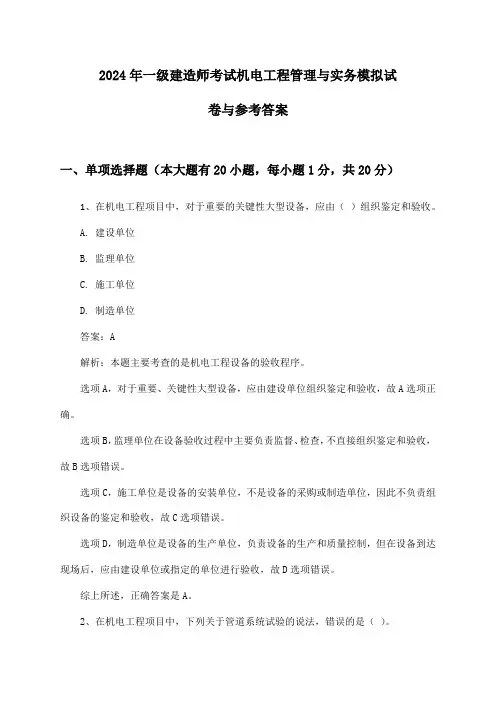 2024年一级建造师考试机电工程管理与实务模拟试卷与参考答案

一、单项选择题（本大题有20小题，每小题1分，共20分）

1、在机电工程项目中，对于重要的关键性大型设备，应由（ ）组织鉴定和验收。

A. 建设单位

B. 监理单位

C. 施工单位

D. 制造单位

答案：A

解析：本题主要考查的是机电工程设备的验收程序。

选项A，对于重要、关键性大型设备，应由建设单位组织鉴定和验收，故A选项正确。

选项B，监理单位在设备验收过程中主要负责监督、检查，不直接组织鉴定和验收，故B选项错误。

选项C，施工单位是设备的安装单位，不是设备的采购或制造单位，因此不负责组织设备的鉴定和验收，故C选项错误。

选项D，制造单位是设备的生产单位，负责设备的生产和质量控制，但在设备到达现场后，应由建设单位或指定的单位进行验收，故D选项错误。

综上所述，正确答案是A。

2、在机电工程项目中，下列关于管道系统试验的说法，错误的是（ ）。